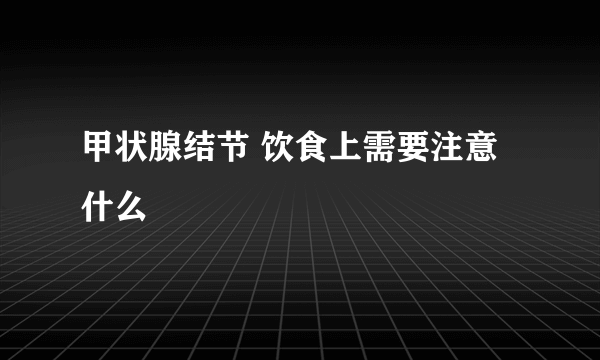 甲状腺结节 饮食上需要注意什么